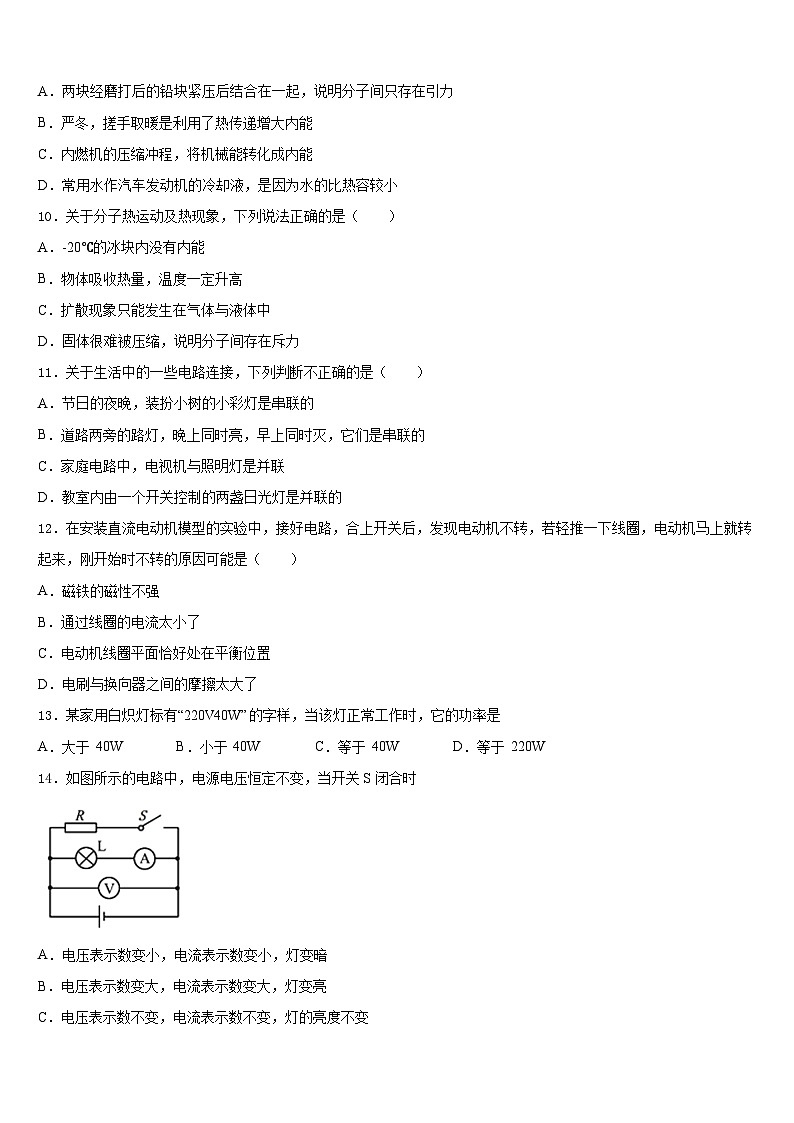 A．两块经磨打后的铅块紧压后结合在一起，说明分子间只存在引力

B．严冬，搓手取暖是利用了热传递增大内能

C．内燃机的压缩冲程，将机械能转化成内能

D．常用水作汽车发动机的冷却液，是因为水的比热容较小

10．关于分子热运动及热现象，下列说法正确的是（　　）

A．-20℃的冰块内没有内能

B．物体吸收热量，温度一定升高

C．扩散现象只能发生在气体与液体中

D．固体很难被压缩，说明分子间存在斥力

11．关于生活中的一些电路连接，下列判断不正确的是（　　）

A．节日的夜晚，装扮小树的小彩灯是串联的

B．道路两旁的路灯，晚上同时亮，早上同时灭，它们是串联的

C．家庭电路中，电视机与照明灯是并联

D．教室内由一个开关控制的两盏日光灯是并联的

12．在安装直流电动机模型的实验中，接好电路，合上开关后，发现电动机不转，若轻推一下线圈，电动机马上就转起来，刚开始时不转的原因可能是（　　）

A．磁铁的磁性不强

B．通过线圈的电流太小了

C．电动机线圈平面恰好处在平衡位置

D．电刷与换向器之间的摩擦太大了

13．某家用白炽灯标有“220V40W”的字样，当该灯正常工作时，它的功率是

A．大于 40W　　B．小于 40W　　C．等于 40W　　D．等于 220W

14．如图所示的电路中，电源电压恒定不变，当开关 S 闭合时

R　S　L　A　V

A．电压表示数变小，电流表示数变小，灯变暗

B．电压表示数变大，电流表示数变大，灯变亮

C．电压表示数不变，电流表示数不变，灯的亮度不变